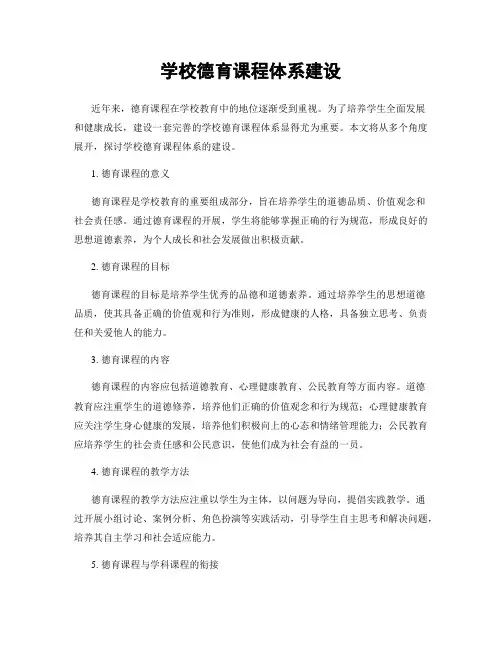 学校德育课程体系建设

近年来，德育课程在学校教育中的地位逐渐受到重视。为了培养学生全面发展和健康成长，建设一套完善的学校德育课程体系显得尤为重要。本文将从多个角度展开，探讨学校德育课程体系的建设。

1. 德育课程的意义

德育课程是学校教育的重要组成部分，旨在培养学生的道德品质、价值观念和社会责任感。通过德育课程的开展，学生将能够掌握正确的行为规范，形成良好的思想道德素养，为个人成长和社会发展做出积极贡献。

2. 德育课程的目标

德育课程的目标是培养学生优秀的品德和道德素养。通过培养学生的思想道德品质，使其具备正确的价值观和行为准则，形成健康的人格，具备独立思考、负责任和关爱他人的能力。

3. 德育课程的内容

德育课程的内容应包括道德教育、心理健康教育、公民教育等方面内容。道德教育应注重学生的道德修养，培养他们正确的价值观念和行为规范；心理健康教育应关注学生身心健康的发展，培养他们积极向上的心态和情绪管理能力；公民教育应培养学生的社会责任感和公民意识，使他们成为社会有益的一员。

4. 德育课程的教学方法

德育课程的教学方法应注重以学生为主体，以问题为导向，提倡实践教学。通过开展小组讨论、案例分析、角色扮演等实践活动，引导学生自主思考和解决问题，培养其自主学习和社会适应能力。

5. 德育课程与学科课程的衔接